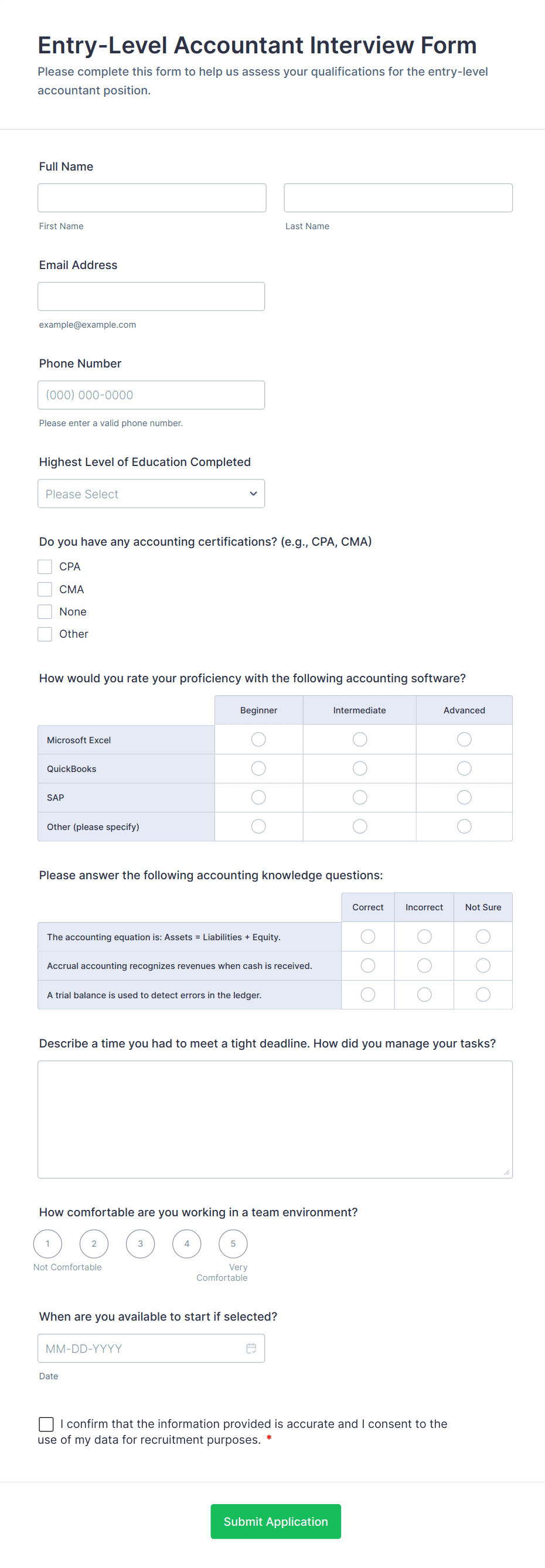 Entry-Level Accountant Interview Form

Please complete this form to help us assess your qualifications for the entry-level accountant position.

Full Name

First Name

Last Name

Email Address

example@example.com

Phone Number

(000) 000-0000

Please enter a valid phone number.

Highest Level of Education Completed

Please Select

Do you have any accounting certifications? (e.g., CPA, CMA)

CPA

CMA

None

Other

How would you rate your proficiency with the following accounting software?

| | Beginner | Intermediate | Advanced |
|---|---|---|---|
| Microsoft Excel | | | |
| QuickBooks | | | |
| SAP | | | |
| Other (please specify) | | | |

Please answer the following accounting knowledge questions:

| | Correct | Incorrect | Not Sure |
|---|---|---|---|
| The accounting equation is: Assets = Liabilities + Equity. | | | |
| Accrual accounting recognizes revenues when cash is received. | | | |
| A trial balance is used to detect errors in the ledger. | | | |

Describe a time you had to meet a tight deadline. How did you manage your tasks?

How comfortable are you working in a team environment?

1 2 3 4 5

Not Comfortable

Very Comfortable

When are you available to start if selected?

MM-DD-YYYY

Date

I confirm that the information provided is accurate and I consent to the use of my data for recruitment purposes. *

Submit Application